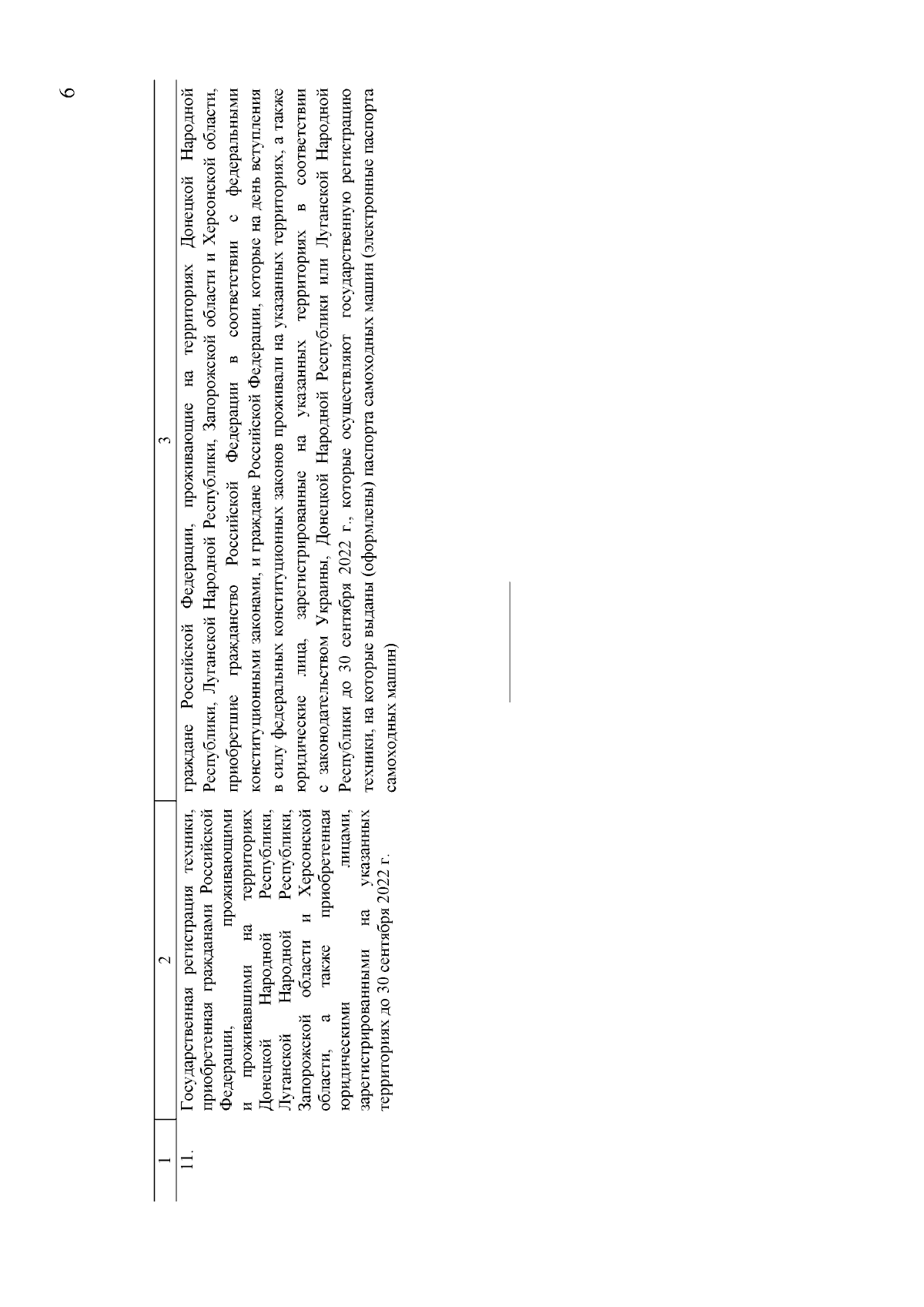 6

| 1 | 2 | 3 |
|---|---|---|
| 11. | Государственная регистрация техники, приобретенная гражданами Российской Федерации, проживающими и проживавшими на территориях Донецкой Народной Республики, Луганской Народной Республики, Запорожской области и Херсонской области, а также приобретенная юридическими лицами, зарегистрированными на указанных территориях до 30 сентября 2022 г. | граждане Российской Федерации, проживающие на территориях Донецкой Народной Республики, Луганской Народной Республики, Запорожской области и Херсонской области, приобретшие гражданство Российской Федерации в соответствии с федеральными конституционными законами, и граждане Российской Федерации, которые на день вступления в силу федеральных конституционных законов проживали на указанных территориях, а также юридические лица, зарегистрированные на указанных территориях в соответствии с законодательством Украины, Донецкой Народной Республики или Луганской Народной Республики до 30 сентября 2022 г., которые осуществляют государственную регистрацию техники, на которые выданы (оформлены) паспорта самоходных машин (электронные паспорта самоходных машин) |